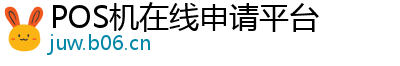 POS机在线申请平台
juw.b06.cn